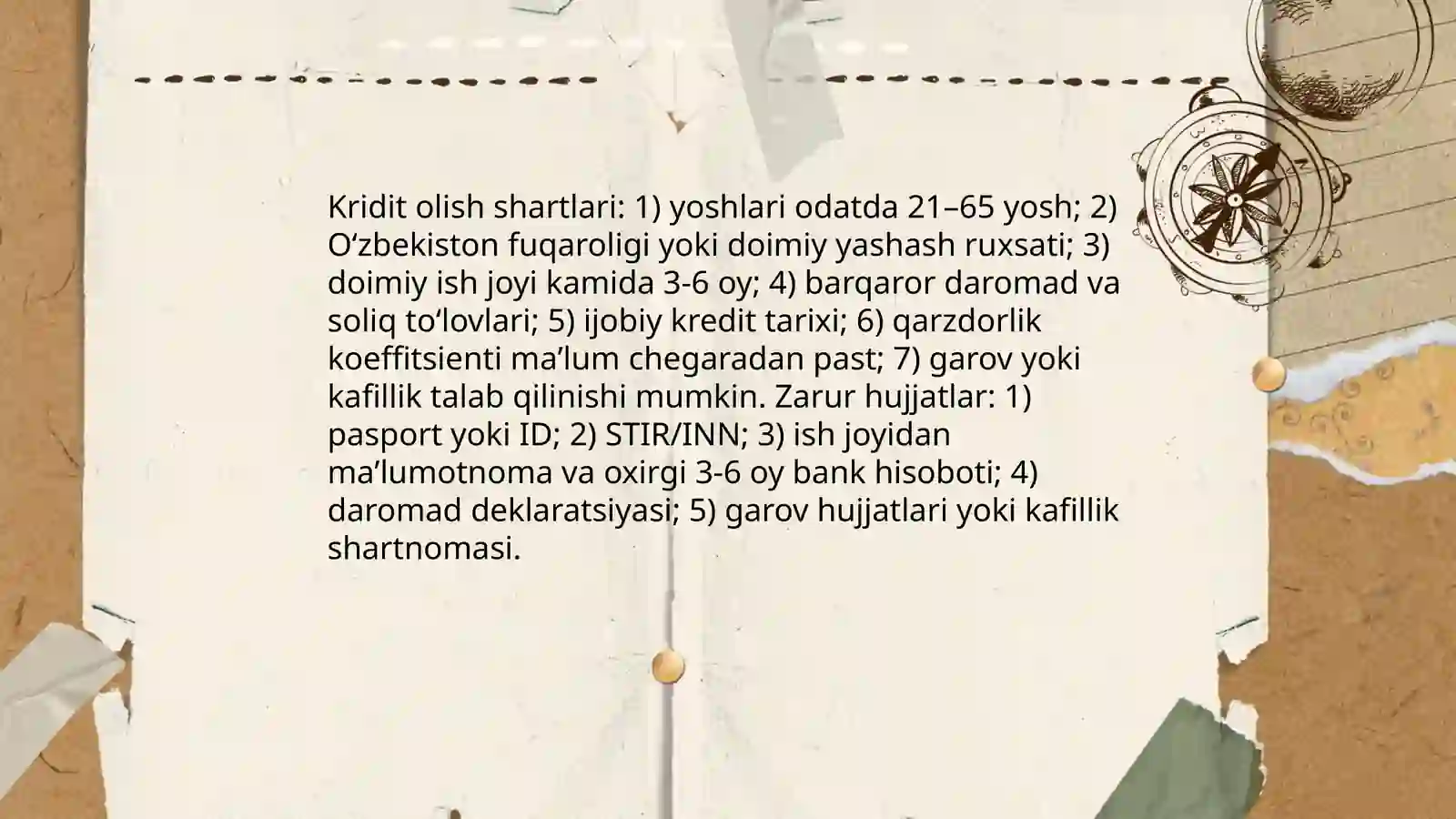 Kridit olish shartlari: 1) yoshlari odatda 21–65 yosh; 2) O‘zbekiston fuqaroligi yoki doimiy yashash ruxsati; 3) doimiy ish joyi kamida 3-6 oy; 4) barqaror daromad va soliq to‘lovlari; 5) ijobiy kredit tarixi; 6) qarzdorlik koeffitsienti ma’lum chegaradan past; 7) garov yoki kafillik talab qilinishi mumkin. Zarur hujjatlar: 1) pasport yoki ID; 2) STIR/INN; 3) ish joyidan ma’lumotnoma va oxirgi 3-6 oy bank hisoboti; 4) daromad deklaratsiyasi; 5) garov hujjatlari yoki kafillik shartnomasi.